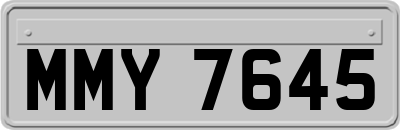 MMY 7645